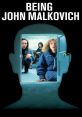 BEING
JOHN MALKOVICH